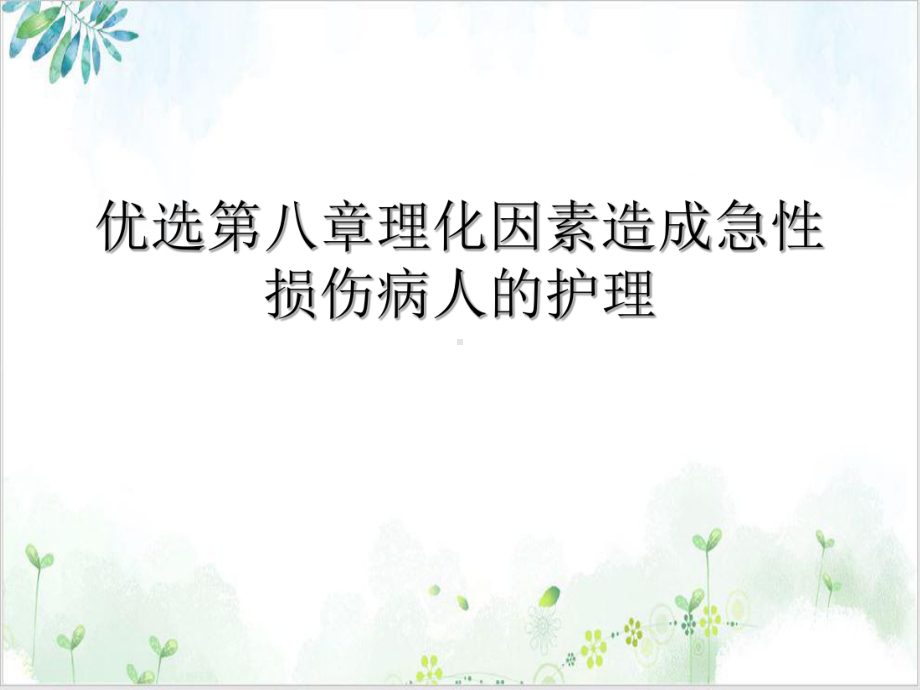 优选第八章理化因素造成急性损伤病人的护理